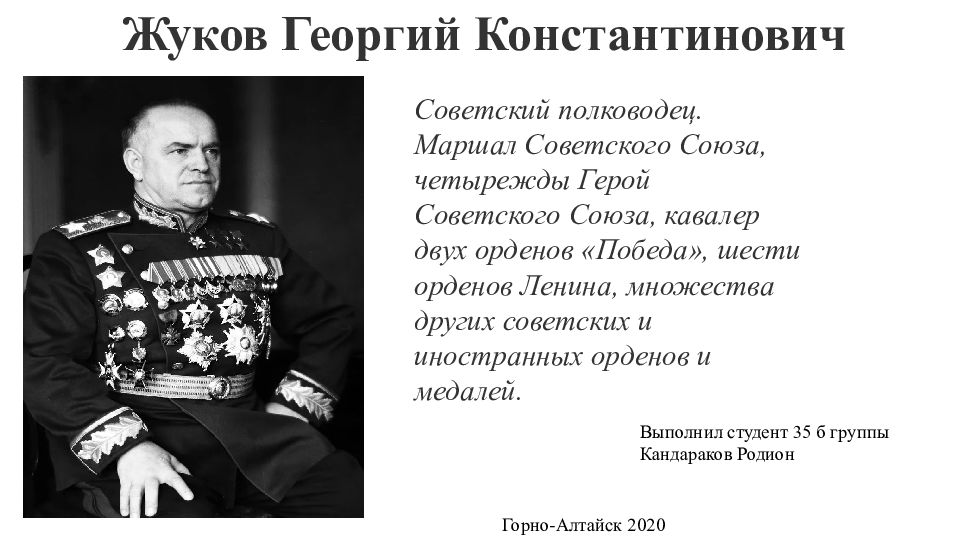 Жуков Георгий Константинович

Советский полководец. Маршал Советского Союза, четырежды Герой Советского Союза, кавалер двух орденов «Победа», шести орденов Ленина, множества других советских и иностранных орденов и медалей.

Выполнил студент 35 б группы
Кандараков Родион

Горно-Алтайск 2020